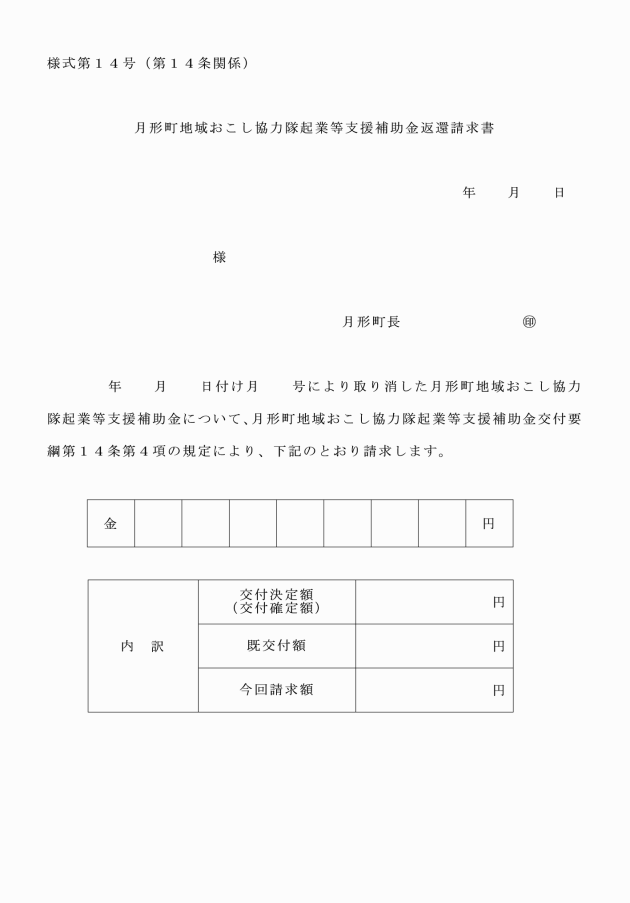 様式第１４号（第１４条関係）

月形町地域おこし協力隊起業等支援補助金返還請求書

年　　月　　日

様

月形町長　　　　　　　㊞

年　　月　　日付け月　　号により取り消した月形町地域おこし協力隊起業等支援補助金について、月形町地域おこし協力隊起業等支援補助金交付要綱第１４条第４項の規定により、下記のとおり請求します。

| 金 | | | | | | | | 円 |
|---|---|---|---|---|---|---|---|---|

| 内　訳 | 交付決定額（交付確定額） | 円 |
|---|---|---|
| | 既交付額 | 円 |
| | 今回請求額 | 円 |